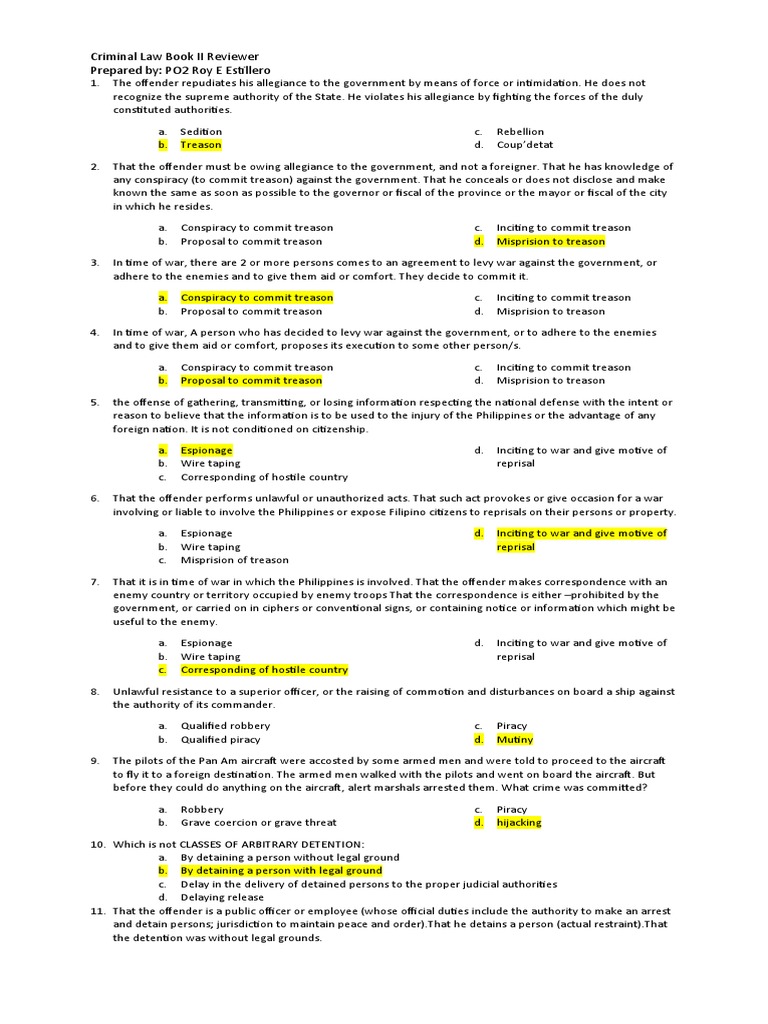 Criminal Law Book II Reviewer
Prepared by: PO2 Roy E Estillero

1. The offender repudiates his allegiance to the government by means of force or intimidation. He does not recognize the supreme authority of the State. He violates his allegiance by fighting the forces of the duly constituted authorities.

a. Sedition
b. Treason
c. Rebellion
d. Coup'detat

2. That the offender must be owing allegiance to the government, and not a foreigner. That he has knowledge of any conspiracy (to commit treason) against the government. That he conceals or does not disclose and make known the same as soon as possible to the governor or fiscal of the province or the mayor or fiscal of the city in which he resides.

a. Conspiracy to commit treason
b. Proposal to commit treason
c. Inciting to commit treason
d. Misprision to treason

3. In time of war, there are 2 or more persons comes to an agreement to levy war against the government, or adhere to the enemies and to give them aid or comfort. They decide to commit it.

a. Conspiracy to commit treason
b. Proposal to commit treason
c. Inciting to commit treason
d. Misprision to treason

4. In time of war, A person who has decided to levy war against the government, or to adhere to the enemies and to give them aid or comfort, proposes its execution to some other person/s.

a. Conspiracy to commit treason
b. Proposal to commit treason
c. Inciting to commit treason
d. Misprision to treason

5. the offense of gathering, transmitting, or losing information respecting the national defense with the intent or reason to believe that the information is to be used to the injury of the Philippines or the advantage of any foreign nation. It is not conditioned on citizenship.

a. Espionage
b. Wire taping
c. Corresponding of hostile country
d. Inciting to war and give motive of reprisal

6. That the offender performs unlawful or unauthorized acts. That such act provokes or give occasion for a war involving or liable to involve the Philippines or expose Filipino citizens to reprisals on their persons or property.

a. Espionage
b. Wire taping
c. Misprision of treason
d. Inciting to war and give motive of reprisal

7. That it is in time of war in which the Philippines is involved. That the offender makes correspondence with an enemy country or territory occupied by enemy troops That the correspondence is either –prohibited by the government, or carried on in ciphers or conventional signs, or containing notice or information which might be useful to the enemy.

a. Espionage
b. Wire taping
c. Corresponding of hostile country
d. Inciting to war and give motive of reprisal

8. Unlawful resistance to a superior officer, or the raising of commotion and disturbances on board a ship against the authority of its commander.

a. Qualified robbery
b. Qualified piracy
c. Piracy
d. Mutiny

9. The pilots of the Pan Am aircraft were accosted by some armed men and were told to proceed to the aircraft to fly it to a foreign destination. The armed men walked with the pilots and went on board the aircraft. But before they could do anything on the aircraft, alert marshals arrested them. What crime was committed?

a. Robbery
b. Grave coercion or grave threat
c. Piracy
d. hijacking

10. Which is not CLASSES OF ARBITRARY DETENTION:
a. By detaining a person without legal ground
b. By detaining a person with legal ground
c. Delay in the delivery of detained persons to the proper judicial authorities
d. Delaying release

11. That the offender is a public officer or employee (whose official duties include the authority to make an arrest and detain persons; jurisdiction to maintain peace and order).That he detains a person (actual restraint).That the detention was without legal grounds.